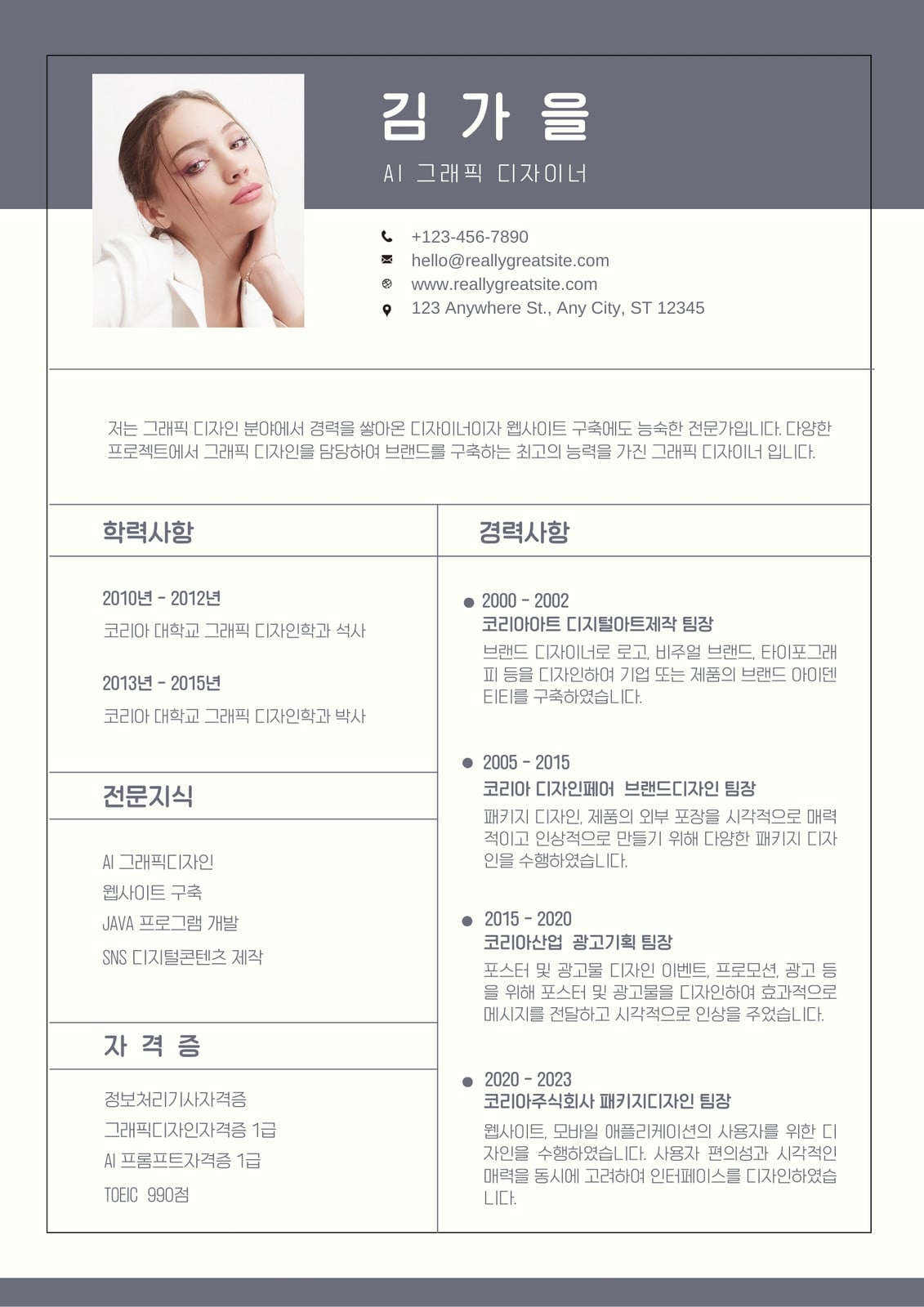 김 가 을

AI 그래픽 디자이너

+123-456-7890
hello@reallygreatsite.com
www.reallygreatsite.com
123 Anywhere St., Any City, ST 12345

저는 그래픽 디자인 분야에서 경력을 쌓아온 디자이너이자 웹사이트 구축에도 능숙한 전문가입니다. 다양한 프로젝트에서 그래픽 디자인을 담당하여 브랜드를 구축하는 최고의 능력을 가진 그래픽 디자이너 입니다.

학력사항

2010년 - 2012년
코리아 대학교 그래픽 디자인학과 석사

2013년 - 2015년
코리아 대학교 그래픽 디자인학과 박사

전문지식

AI 그래픽디자인
웹사이트 구축
JAVA 프로그램 개발
SNS 디지털콘텐츠 제작

자 격 증

정보처리기사자격증
그래픽디자인자격증 1급
AI 프롬프트자격증 1급
TOEIC 990점

경력사항

2000 - 2002
코리아아트 디지털아트제작 팀장
브랜드 디자이너로 로고, 비주얼 브랜드, 타이포그래피 등을 디자인하여 기업 또는 제품의 브랜드 아이덴티티를 구축하였습니다.

2005 - 2015
코리아 디자인페어 브랜드디자인 팀장
패키지 디자인, 제품의 외부 포장을 시각적으로 매력적이고 인상적으로 만들기 위해 다양한 패키지 디자인을 수행하였습니다.

2015 - 2020
코리아산업 광고기획 팀장
포스터 및 광고물 디자인 이벤트, 프로모션, 광고 등을 위해 포스터 및 광고물을 디자인하여 효과적으로 메시지를 전달하고 시각적으로 인상을 주었습니다.

2020 - 2023
코리아주식회사 패키지디자인 팀장
웹사이트, 모바일 애플리케이션의 사용자를 위한 디자인을 수행하였습니다. 사용자 편의성과 시각적인 매력을 동시에 고려하여 인터페이스를 디자인하였습니다.